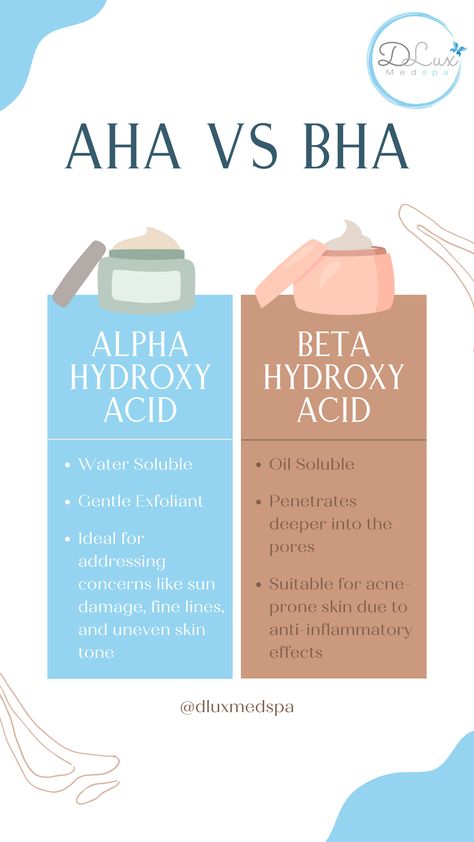 DLux
Medspa

AHA VS BHA

ALPHA HYDROXY ACID

- Water Soluble
- Gentle Exfoliant
- Ideal for addressing concerns like sun damage, fine lines, and uneven skin tone

BETA HYDROXY ACID

- Oil Soluble
- Penetrates deeper into the pores
- Suitable for acne-prone skin due to anti-inflammatory effects

@dluxmedspa